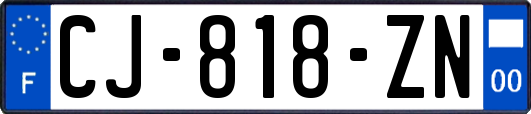 F

CJ-818-ZN

00